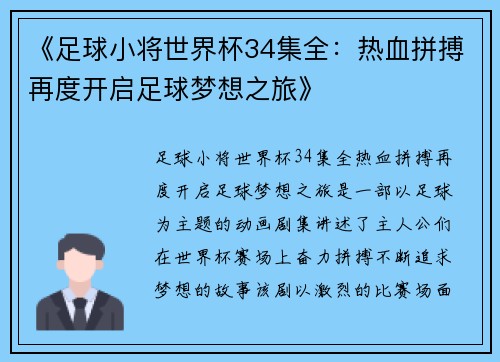 《足球小将世界杯34集全：热血拼搏再度开启足球梦想之旅》

足球小将世界杯34集全热血拼搏再度开启足球梦想之旅是一部以足球为主题的动画剧集讲述了主人公们在世界杯赛场上奋力拼搏不断追求梦想的故事该剧以激烈的比赛场面